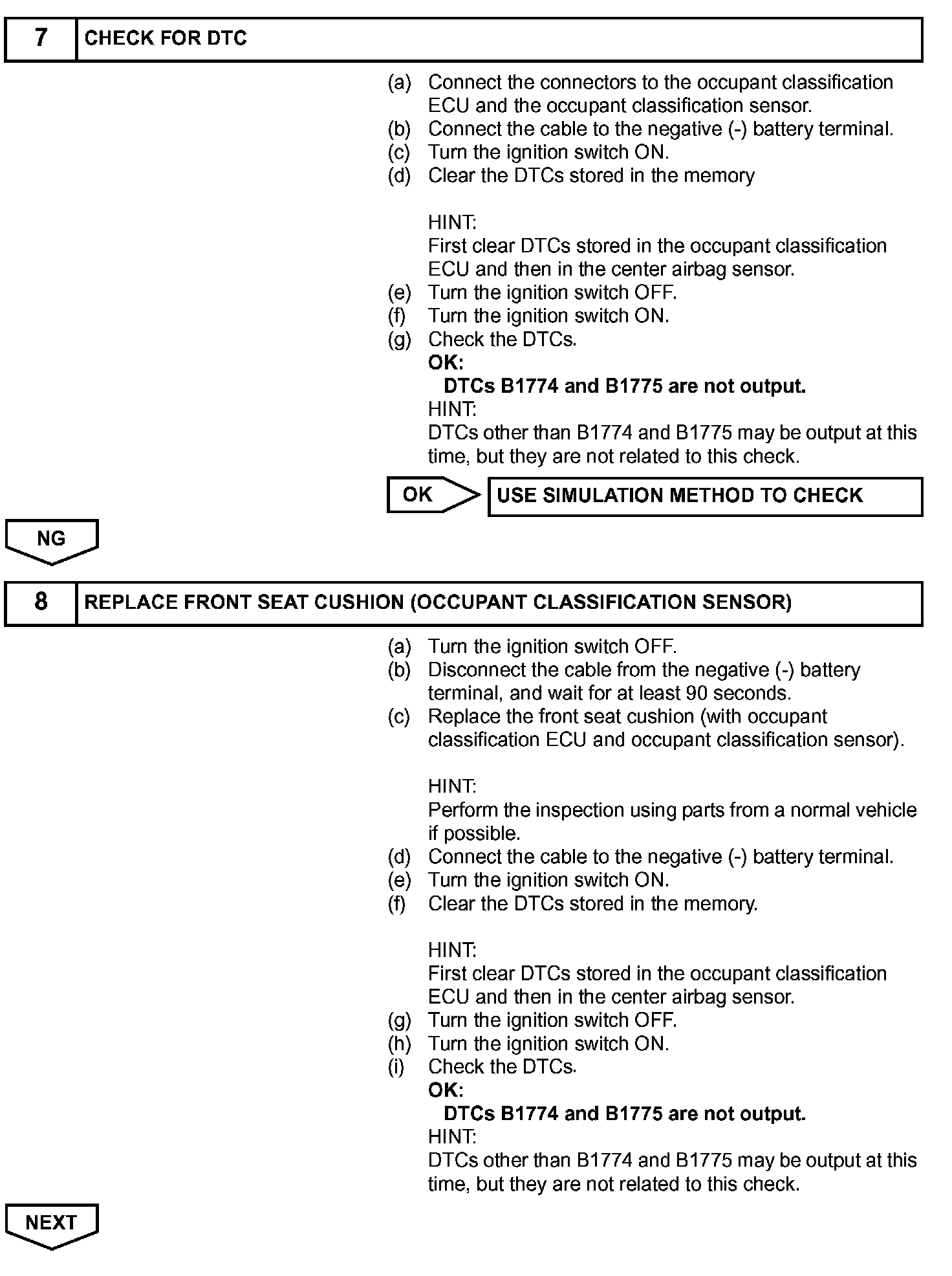 7 CHECK FOR DTC

(a) Connect the connectors to the occupant classification ECU and the occupant classification sensor.
(b) Connect the cable to the negative (-) battery terminal.
(c) Turn the ignition switch ON.
(d) Clear the DTCs stored in the memory

HINT:
First clear DTCs stored in the occupant classification ECU and then in the center airbag sensor.
(e) Turn the ignition switch OFF.
(f) Turn the ignition switch ON.
(g) Check the DTCs.
OK:
DTCs B1774 and B1775 are not output.
HINT:
DTCs other than B1774 and B1775 may be output at this time, but they are not related to this check.

OK USE SIMULATION METHOD TO CHECK

NG

8 REPLACE FRONT SEAT CUSHION (OCCUPANT CLASSIFICATION SENSOR)

(a) Turn the ignition switch OFF.
(b) Disconnect the cable from the negative (-) battery terminal, and wait for at least 90 seconds.
(c) Replace the front seat cushion (with occupant classification ECU and occupant classification sensor).

HINT:
Perform the inspection using parts from a normal vehicle if possible.
(d) Connect the cable to the negative (-) battery terminal.
(e) Turn the ignition switch ON.
(f) Clear the DTCs stored in the memory.

HINT:
First clear DTCs stored in the occupant classification ECU and then in the center airbag sensor.
(g) Turn the ignition switch OFF.
(h) Turn the ignition switch ON.
(i) Check the DTCs.
OK:
DTCs B1774 and B1775 are not output.
HINT:
DTCs other than B1774 and B1775 may be output at this time, but they are not related to this check.

NEXT